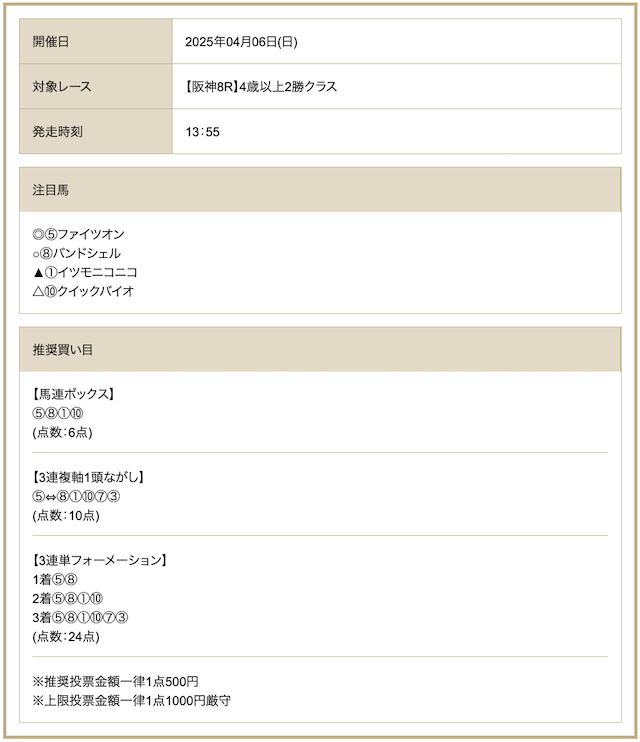 | 開催日 | 2025年04月06日(日) |
|---|---|
| 対象レース | 【阪神8R】4歳以上2勝クラス |
| 発走時刻 | 13：55 |

注目馬

◎⑤ファイツオン
○⑧バンドシェル
▲①イツモニコニコ
△⑩クイックバイオ

推奨買い目

【馬連ボックス】
⑤⑧①⑩
(点数：6点)

【3連複軸1頭ながし】
⑤⇔⑧①⑩⑦③
(点数：10点)

【3連単フォーメーション】
1着⑤⑧
2着⑤⑧①⑩
3着⑤⑧①⑩⑦③
(点数：24点)

※推奨投票金額一律1点500円
※上限投票金額一律1点1000円厳守